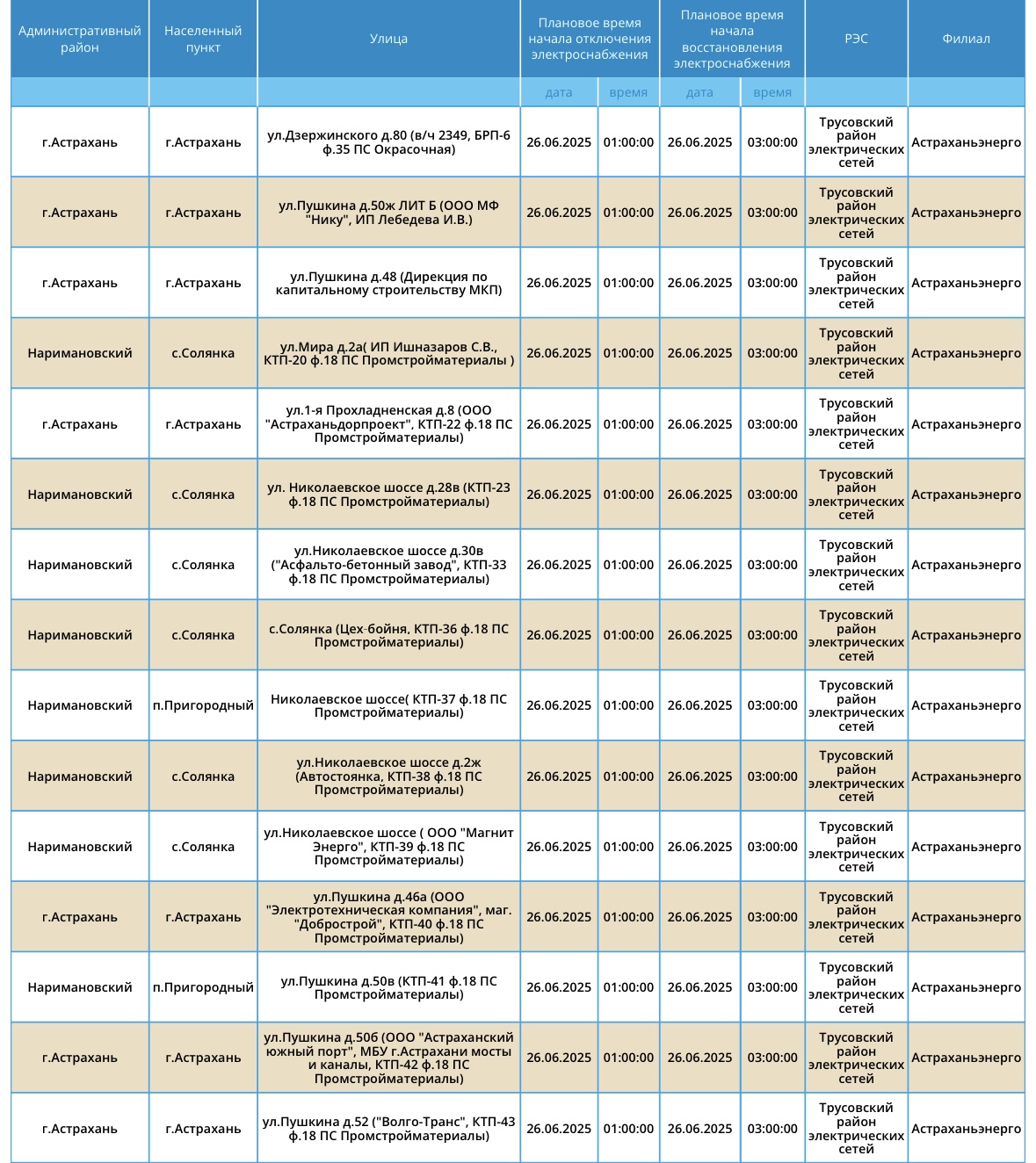 | Административный район | Населенный пункт | Улица | Плановое время начала отключения электроснабжения | | Плановое время начала восстановления электроснабжения | | РЭС | Филиал |
|---|---|---|---|---|---|---|---|---|
| | | | дата | время | дата | время | | |
| г.Астрахань | г.Астрахань | ул.Дзержинского д.80 (в/ч 2349, БРП-6 ф.35 ПС Окрасочная) | 26.06.2025 | 01:00:00 | 26.06.2025 | 03:00:00 | Трусовский район электрических сетей | Астраханьэнерго |
| г.Астрахань | г.Астрахань | ул.Пушкина д.50ж ЛИТ Б (ООО МФ "Нику", ИП Лебедева И.В.) | 26.06.2025 | 01:00:00 | 26.06.2025 | 03:00:00 | Трусовский район электрических сетей | Астраханьэнерго |
| г.Астрахань | г.Астрахань | ул.Пушкина д.48 (Дирекция по капитальному строительству МКП) | 26.06.2025 | 01:00:00 | 26.06.2025 | 03:00:00 | Трусовский район электрических сетей | Астраханьэнерго |
| Наримановский | с.Солянка | ул.Мира д.2а( ИП Ишназаров С.В., КТП-20 ф.18 ПС Промстройматериалы ) | 26.06.2025 | 01:00:00 | 26.06.2025 | 03:00:00 | Трусовский район электрических сетей | Астраханьэнерго |
| г.Астрахань | г.Астрахань | ул.1-я Прохладненская д.8 (ООО "Астраханьдорпроект", КТП-22 ф.18 ПС Промстройматериалы) | 26.06.2025 | 01:00:00 | 26.06.2025 | 03:00:00 | Трусовский район электрических сетей | Астраханьэнерго |
| Наримановский | с.Солянка | ул. Николаевское шоссе д.28в (КТП-23 ф.18 ПС Промстройматериалы) | 26.06.2025 | 01:00:00 | 26.06.2025 | 03:00:00 | Трусовский район электрических сетей | Астраханьэнерго |
| Наримановский | с.Солянка | ул.Николаевское шоссе д.30в ("Асфальто-бетонный завод", КТП-33 ф.18 ПС Промстройматериалы) | 26.06.2025 | 01:00:00 | 26.06.2025 | 03:00:00 | Трусовский район электрических сетей | Астраханьэнерго |
| Наримановский | с.Солянка | с.Солянка (Цех-бойня, КТП-36 ф.18 ПС Промстройматериалы) | 26.06.2025 | 01:00:00 | 26.06.2025 | 03:00:00 | Трусовский район электрических сетей | Астраханьэнерго |
| Наримановский | п.Пригородный | Николаевское шоссе( КТП-37 ф.18 ПС Промстройматериалы) | 26.06.2025 | 01:00:00 | 26.06.2025 | 03:00:00 | Трусовский район электрических сетей | Астраханьэнерго |
| Наримановский | с.Солянка | ул.Николаевское шоссе д.2ж (Автостоянка, КТП-38 ф.18 ПС Промстройматериалы) | 26.06.2025 | 01:00:00 | 26.06.2025 | 03:00:00 | Трусовский район электрических сетей | Астраханьэнерго |
| Наримановский | с.Солянка | ул.Николаевское шоссе ( ООО "Магнит Энерго", КТП-39 ф.18 ПС Промстройматериалы) | 26.06.2025 | 01:00:00 | 26.06.2025 | 03:00:00 | Трусовский район электрических сетей | Астраханьэнерго |
| г.Астрахань | г.Астрахань | ул.Пушкина д.46а (ООО "Электротехническая компания", маг. "Добрострой", КТП-40 ф.18 ПС Промстройматериалы) | 26.06.2025 | 01:00:00 | 26.06.2025 | 03:00:00 | Трусовский район электрических сетей | Астраханьэнерго |
| Наримановский | п.Пригородный | ул.Пушкина д.50в (КТП-41 ф.18 ПС Промстройматериалы) | 26.06.2025 | 01:00:00 | 26.06.2025 | 03:00:00 | Трусовский район электрических сетей | Астраханьэнерго |
| г.Астрахань | г.Астрахань | ул.Пушкина д.50б (ООО "Астраханский южный порт", МБУ г.Астрахани мосты и каналы, КТП-42 ф.18 ПС Промстройматериалы) | 26.06.2025 | 01:00:00 | 26.06.2025 | 03:00:00 | Трусовский район электрических сетей | Астраханьэнерго |
| г.Астрахань | г.Астрахань | ул.Пушкина д.52 ("Волго-Транс", КТП-43 ф.18 ПС Промстройматериалы) | 26.06.2025 | 01:00:00 | 26.06.2025 | 03:00:00 | Трусовский район электрических сетей | Астраханьэнерго |